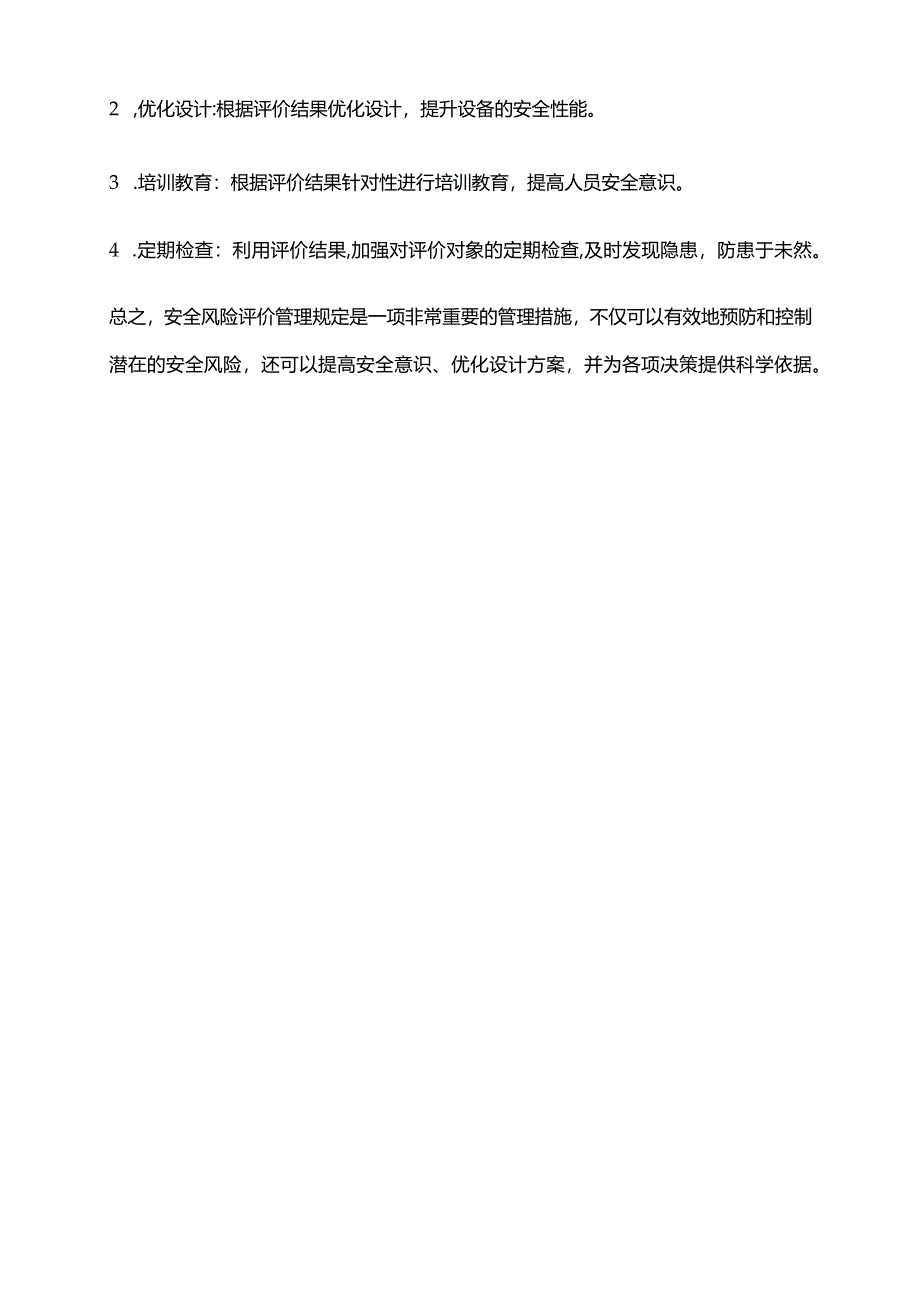 2 ,优化设计:根据评价结果优化设计，提升设备的安全性能。

3 .培训教育：根据评价结果针对性进行培训教育，提高人员安全意识。

4 .定期检查：利用评价结果,加强对评价对象的定期检查,及时发现隐患，防患于未然。

总之，安全风险评价管理规定是一项非常重要的管理措施，不仅可以有效地预防和控制潜在的安全风险，还可以提高安全意识、优化设计方案，并为各项决策提供科学依据。